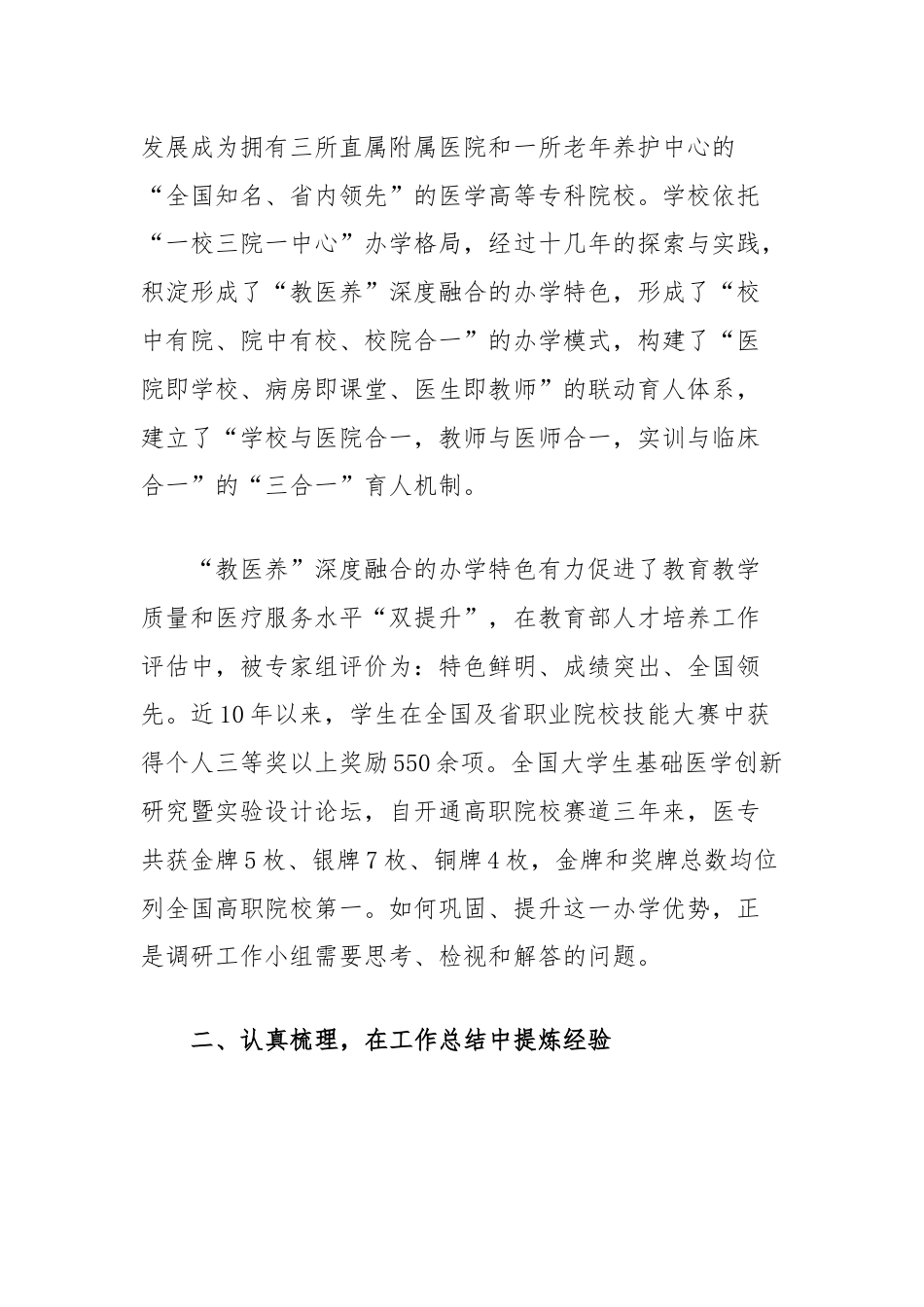 发展成为拥有三所直属附属医院和一所老年养护中心的“全国知名、省内领先”的医学高等专科院校。学校依托“一校三院一中心”办学格局，经过十几年的探索与实践，积淀形成了“教医养”深度融合的办学特色，形成了“校中有院、院中有校、校院合一”的办学模式，构建了“医院即学校、病房即课堂、医生即教师”的联动育人体系，建立了“学校与医院合一，教师与医师合一，实训与临床合一”的“三合一”育人机制。

“教医养”深度融合的办学特色有力促进了教育教学质量和医疗服务水平“双提升”，在教育部人才培养工作评估中，被专家组评价为：特色鲜明、成绩突出、全国领先。近10年以来，学生在全国及省职业院校技能大赛中获得个人三等奖以上奖励550余项。全国大学生基础医学创新研究暨实验设计论坛，自开通高职院校赛道三年来，医专共获金牌5枚、银牌7枚、铜牌4枚，金牌和奖牌总数均位列全国高职院校第一。如何巩固、提升这一办学优势，正是调研工作小组需要思考、检视和解答的问题。

二、认真梳理，在工作总结中提炼经验